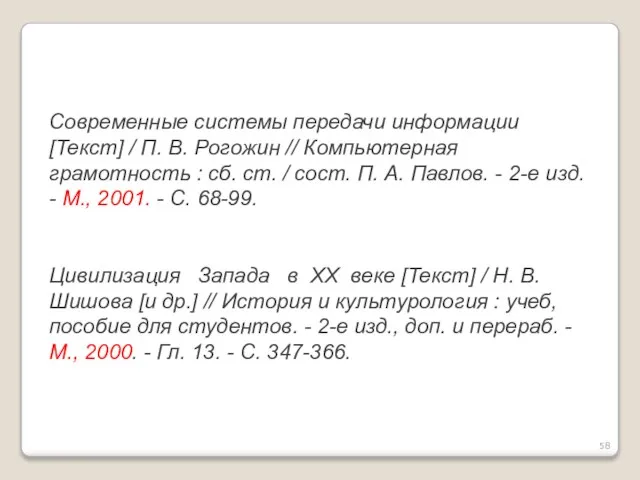 Современные системы передачи информации [Текст] / П. В. Рогожин // Компьютерная грамотность : сб. ст. / сост. П. А. Павлов. - 2-е изд. - М., 2001. - С. 68-99.

Цивилизация Запада в XX веке [Текст] / Н. В. Шишова [и др.] // История и культурология : учеб, пособие для студентов. - 2-е изд., доп. и перераб. - М., 2000. - Гл. 13. - С. 347-366.

58